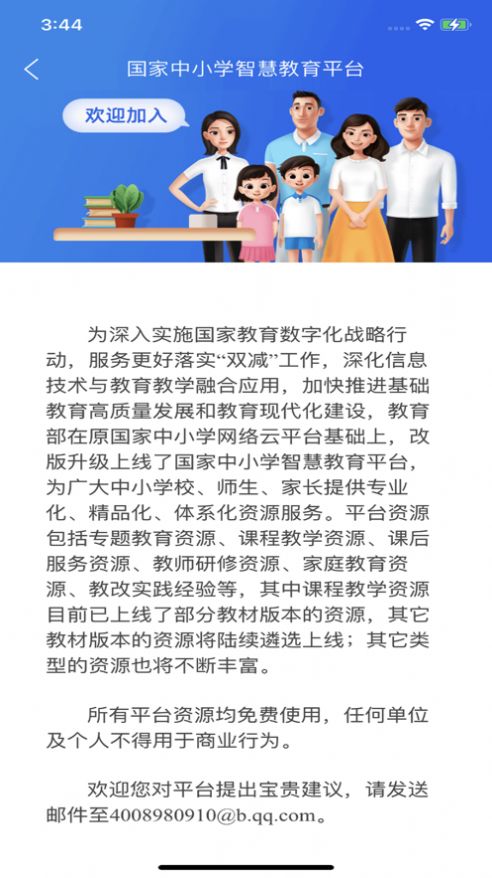 3:44

国家中小学智慧教育平台

欢迎加入

为深入实施国家教育数字化战略行动，服务更好落实“双减”工作，深化信息技术与教育教学融合应用，加快推进基础教育高质量发展和教育现代化建设，教育部在原国家中小学网络云平台基础上，改版升级上线了国家中小学智慧教育平台，为广大中小学校、师生、家长提供专业化、精品化、体系化资源服务。平台资源包括专题教育资源、课程教学资源、课后服务资源、教师研修资源、家庭教育资源、教改实践经验等，其中课程教学资源目前已上线了部分教材版本的资源，其它教材版本的资源将陆续遴选上线；其它类型的资源也将不断丰富。

所有平台资源均免费使用，任何单位及个人不得用于商业行为。

欢迎您对平台提出宝贵建议，请发送邮件至4008980910@b.qq.com。